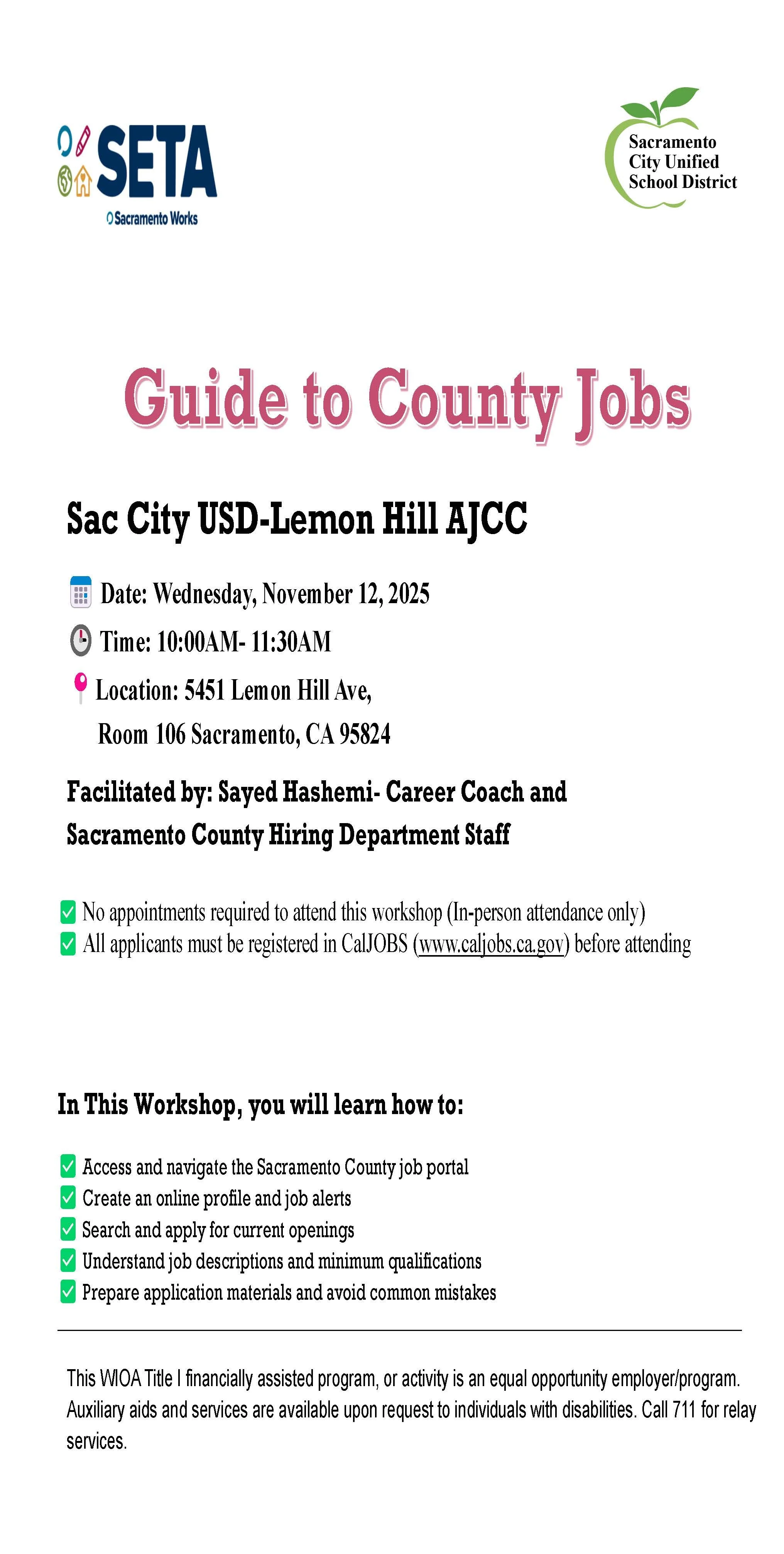 SETA
Sacramento Works

Sacramento City Unified School District

Guide to County Jobs

Sac City USD-Lemon Hill AJCC

Date: Wednesday, November 12, 2025

Time: 10:00AM- 11:30AM

Location: 5451 Lemon Hill Ave, Room 106 Sacramento, CA 95824

Facilitated by: Sayed Hashemi- Career Coach and Sacramento County Hiring Department Staff

No appointments required to attend this workshop (In-person attendance only)
All applicants must be registered in CalJOBS (www.caljobs.ca.gov) before attending

In This Workshop, you will learn how to:

Access and navigate the Sacramento County job portal
Create an online profile and job alerts
Search and apply for current openings
Understand job descriptions and minimum qualifications
Prepare application materials and avoid common mistakes

This WIOA Title I financially assisted program, or activity is an equal opportunity employer/program. Auxiliary aids and services are available upon request to individuals with disabilities. Call 711 for relay services.